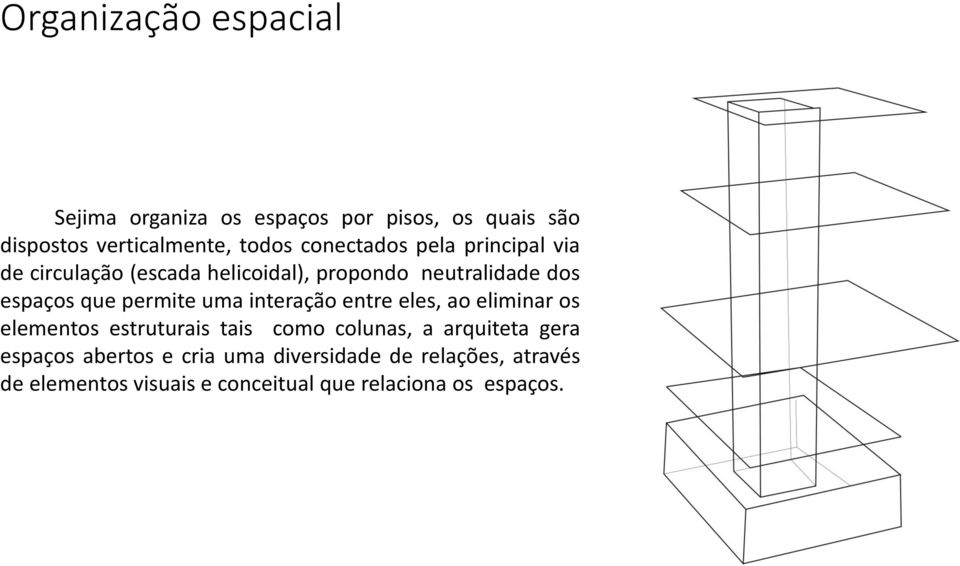 Organização espacial

Sejima organiza os espaços por pisos, os quais são dispostos verticalmente, todos conectados pela principal via de circulação (escada helicoidal), propondo neutralidade dos espaços que permite uma interação entre eles, ao eliminar os elementos estruturais tais como colunas, a arquiteta gera espaços abertos e cria uma diversidade de relações, através de elementos visuais e conceitual que relaciona os espaços.